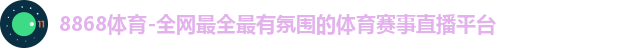 11

8868体育-全网最全最有氛围的体育赛事直播平台